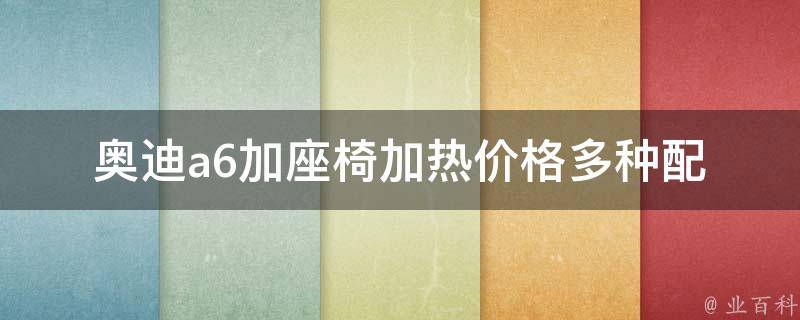 奥迪a6加座椅加热价格多种配

@ 业百科